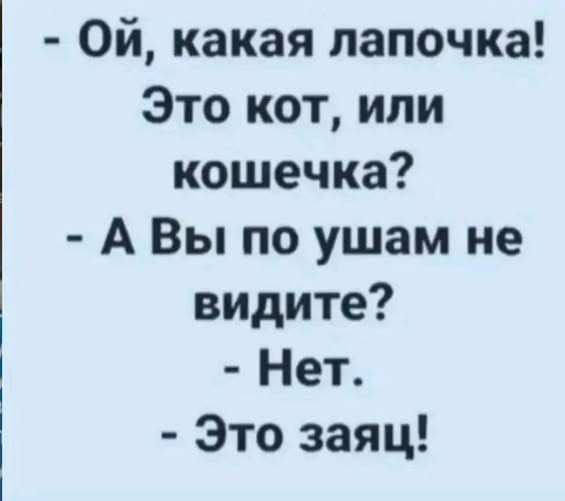 - Ой, какая лапочка! Это кот, или кошечка?
- А Вы по ушам не видите?
- Нет.
- Это заяц!